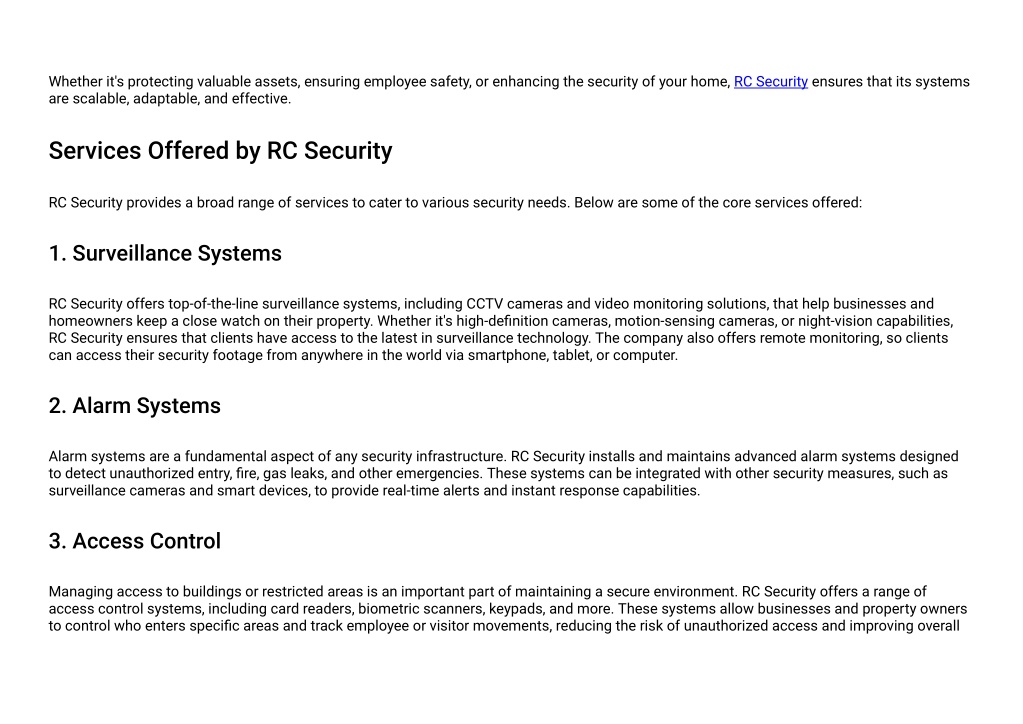 Whether it's protecting valuable assets, ensuring employee safety, or enhancing the security of your home, RC Security ensures that its systems are scalable, adaptable, and effective.

Services Offered by RC Security

RC Security provides a broad range of services to cater to various security needs. Below are some of the core services offered:

1. Surveillance Systems

RC Security offers top-of-the-line surveillance systems, including CCTV cameras and video monitoring solutions, that help businesses and homeowners keep a close watch on their property. Whether it's high-definition cameras, motion-sensing cameras, or night-vision capabilities, RC Security ensures that clients have access to the latest in surveillance technology. The company also offers remote monitoring, so clients can access their security footage from anywhere in the world via smartphone, tablet, or computer.

2. Alarm Systems

Alarm systems are a fundamental aspect of any security infrastructure. RC Security installs and maintains advanced alarm systems designed to detect unauthorized entry, fire, gas leaks, and other emergencies. These systems can be integrated with other security measures, such as surveillance cameras and smart devices, to provide real-time alerts and instant response capabilities.

3. Access Control

Managing access to buildings or restricted areas is an important part of maintaining a secure environment. RC Security offers a range of access control systems, including card readers, biometric scanners, keypads, and more. These systems allow businesses and property owners to control who enters specific areas and track employee or visitor movements, reducing the risk of unauthorized access and improving overall